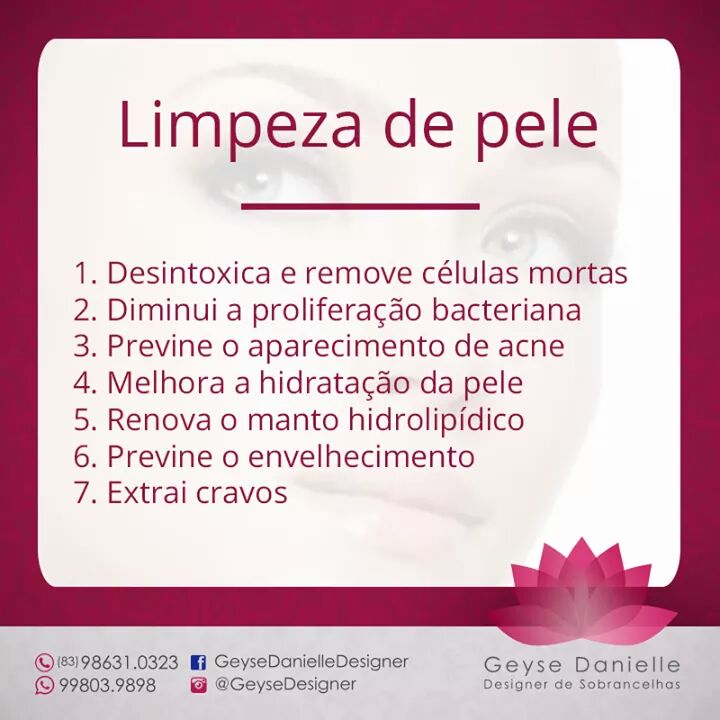 Limpeza de pele

1. Desintoxica e remove células mortas
2. Diminui a proliferação bacteriana
3. Previne o aparecimento de acne
4. Melhora a hidratação da pele
5. Renova o manto hidrolipídico
6. Previne o envelhecimento
7. Extrai cravos

(83) 98631.0323
99803.9898

GeyseDanielleDesigner
@GeyseDesigner

Geyse Danielle
Designer de Sobrancelhas